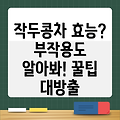 작두콩차 효능? 부작용도 알아봐! 꿀팁 대방출